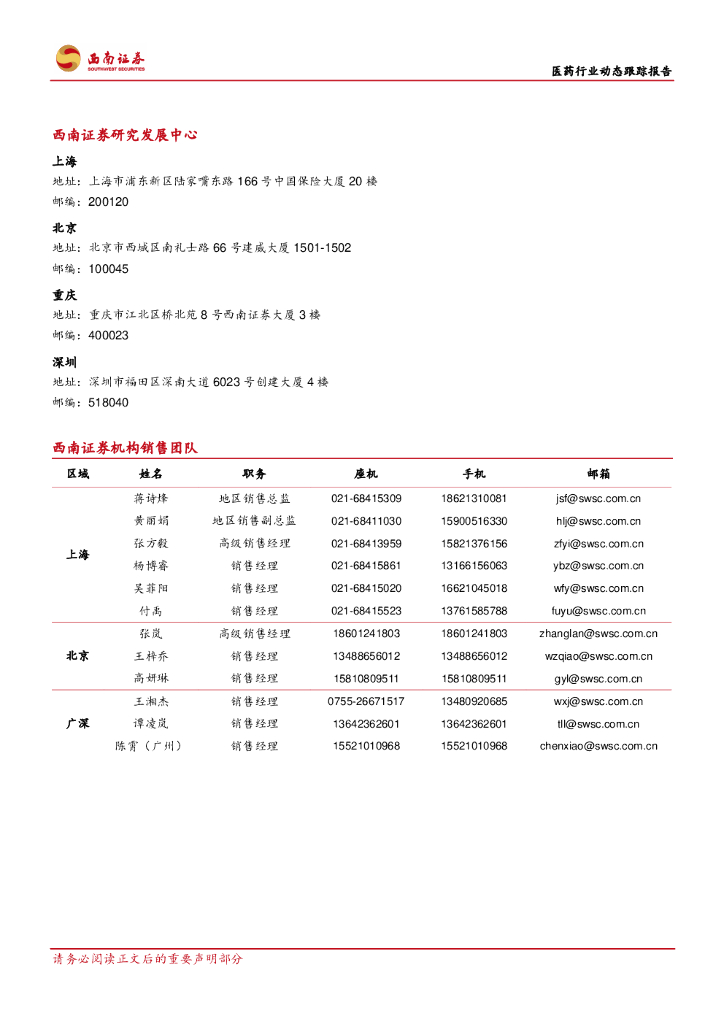 西南证券
SOUTHWEST SECURITIES

医药行业动态跟踪报告

西南证券研究发展中心

上海
地址：上海市浦东新区陆家嘴东路 166 号中国保险大厦 20 楼
邮编：200120

北京
地址：北京市西城区南礼士路 66 号建威大厦 1501-1502
邮编：100045

重庆
地址：重庆市江北区桥北苑 8 号西南证券大厦 3 楼
邮编：400023

深圳
地址：深圳市福田区深南大道 6023 号创建大厦 4 楼
邮编：518040

西南证券机构销售团队

| 区域 | 姓名 | 职务 | 座机 | 手机 | 邮箱 |
|---|---|---|---|---|---|
| 上海 | 蒋诗烽 | 地区销售总监 | 021-68415309 | 18621310081 | jsf@swsc.com.cn |
| | 黄丽娟 | 地区销售副总监 | 021-68411030 | 15900516330 | hlj@swsc.com.cn |
| | 张方毅 | 高级销售经理 | 021-68413959 | 15821376156 | zfyi@swsc.com.cn |
| | 杨博睿 | 销售经理 | 021-68415861 | 13166156063 | ybz@swsc.com.cn |
| | 吴菲阳 | 销售经理 | 021-68415020 | 16621045018 | wfy@swsc.com.cn |
| | 付禹 | 销售经理 | 021-68415523 | 13761585788 | fuyu@swsc.com.cn |
| 北京 | 张岚 | 高级销售经理 | 18601241803 | 18601241803 | zhanglan@swsc.com.cn |
| | 王梓乔 | 销售经理 | 13488656012 | 13488656012 | wzqiao@swsc.com.cn |
| | 高妍琳 | 销售经理 | 15810809511 | 15810809511 | gyl@swsc.com.cn |
| 广深 | 王湘杰 | 销售经理 | 0755-26671517 | 13480920685 | wxj@swsc.com.cn |
| | 谭凌岚 | 销售经理 | 13642362601 | 13642362601 | tll@swsc.com.cn |
| | 陈霄（广州） | 销售经理 | 15521010968 | 15521010968 | chenxiao@swsc.com.cn |

请务必阅读正文后的重要声明部分